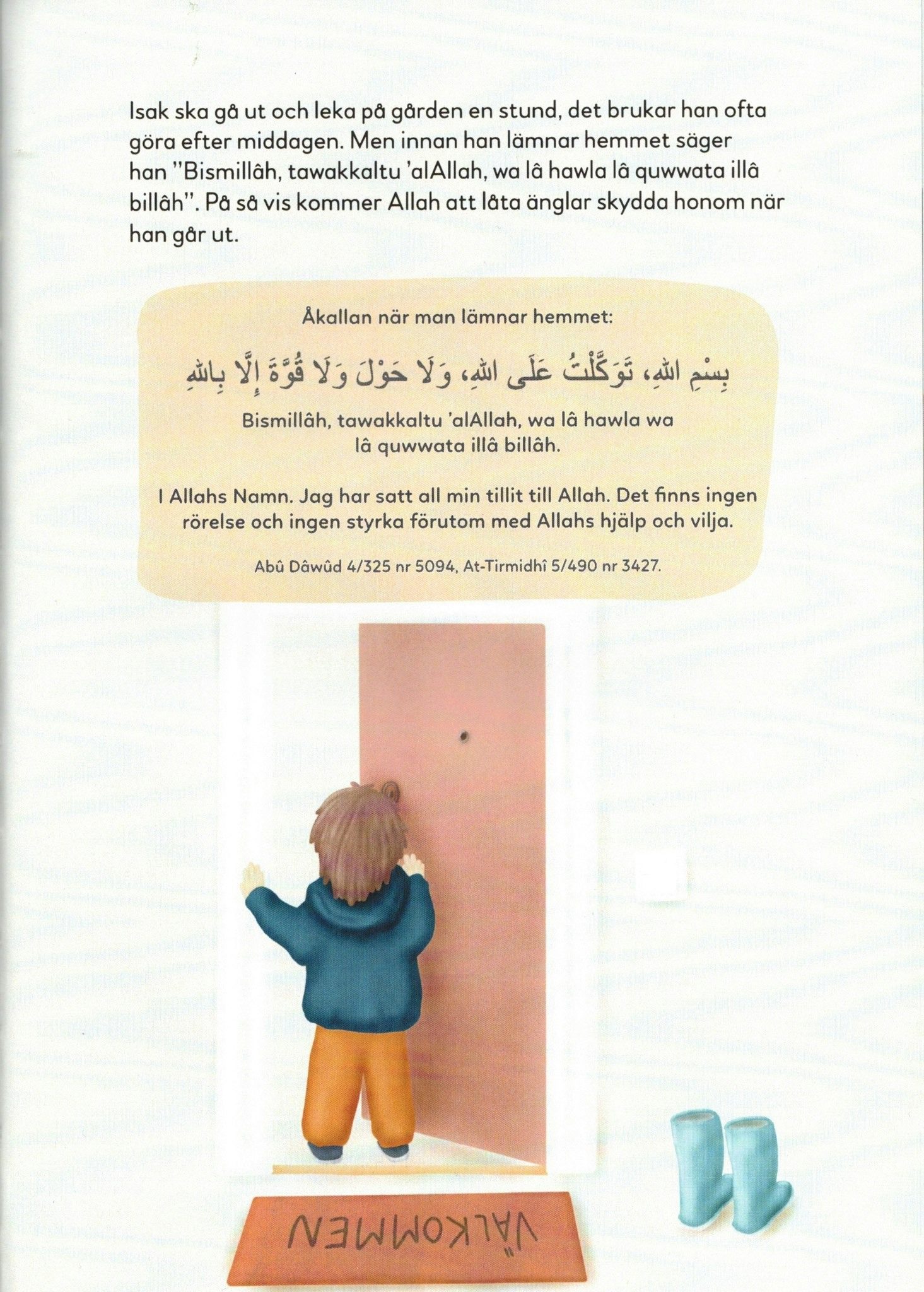 Isak ska gå ut och leka på gården en stund, det brukar han ofta göra efter middagen. Men innan han lämnar hemmet säger han "Bismillâh, tawakkaltu 'alAllah, wa lâ hawla lâ quwwata illâ billâh". På så vis kommer Allah att låta änglar skydda honom när han går ut.

Åkallan när man lämnar hemmet:

بِسْمِ اللهِ، تَوَكَّلْتُ عَلَى اللهِ، وَلَا حَوْلَ وَلَا قُوَّةَ إِلَّا بِاللهِ

Bismillâh, tawakkaltu 'alAllah, wa lâ hawla wa lâ quwwata illâ billâh.

I Allahs Namn. Jag har satt all min tillit till Allah. Det finns ingen rörelse och ingen styrka förutom med Allahs hjälp och vilja.

Abû Dâwûd 4/325 nr 5094, At-Tirmidhî 5/490 nr 3427.

VÄLKOMMEN